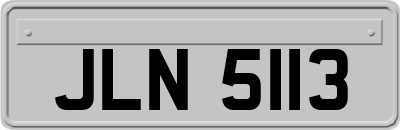 JLN 5113